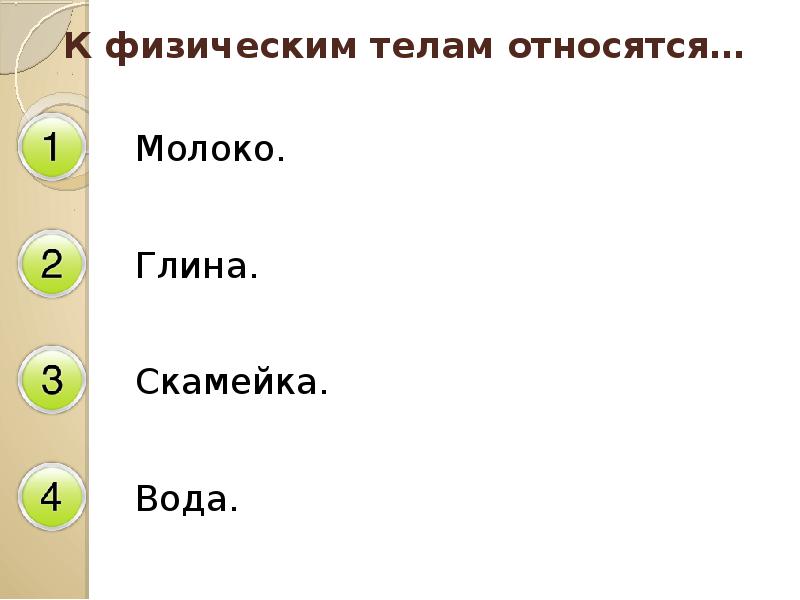 К физическим телам относятся…

1 Молоко.

2 Глина.

3 Скамейка.

4 Вода.